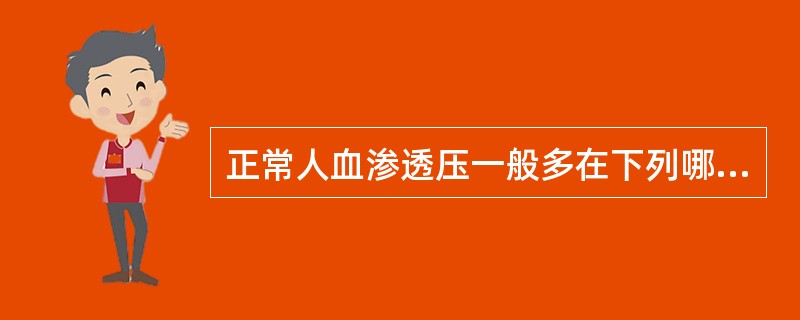 正常人血渗透压一般多在下列哪...